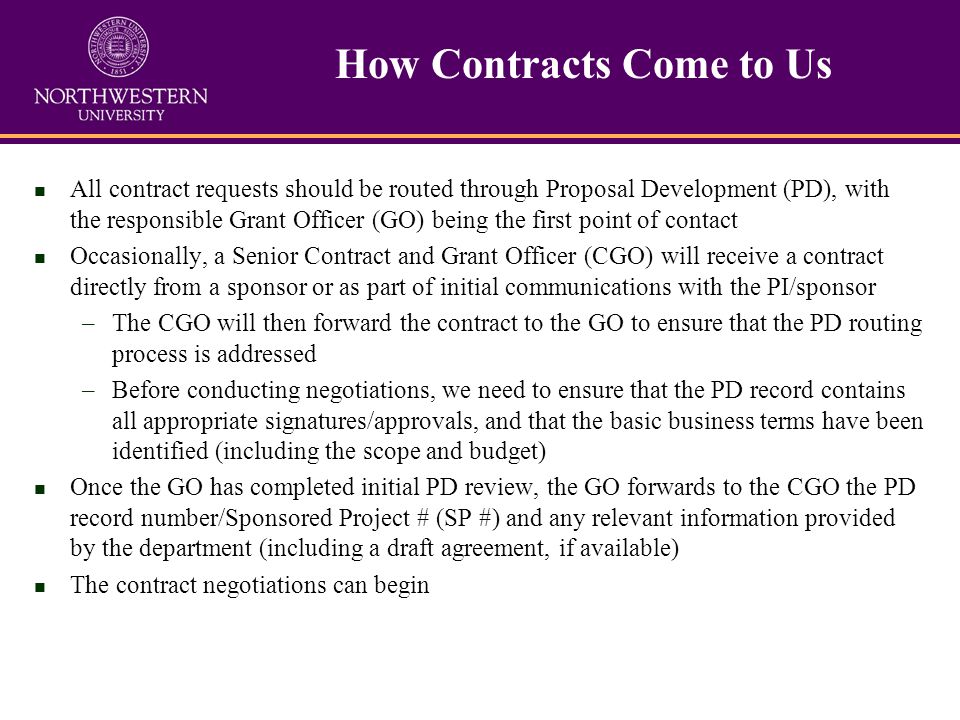 NORTHWESTERN UNIVERSITY

How Contracts Come to Us

- All contract requests should be routed through Proposal Development (PD), with the responsible Grant Officer (GO) being the first point of contact
- Occasionally, a Senior Contract and Grant Officer (CGO) will receive a contract directly from a sponsor or as part of initial communications with the PI/sponsor
  – The CGO will then forward the contract to the GO to ensure that the PD routing process is addressed
  – Before conducting negotiations, we need to ensure that the PD record contains all appropriate signatures/approvals, and that the basic business terms have been identified (including the scope and budget)
- Once the GO has completed initial PD review, the GO forwards to the CGO the PD record number/Sponsored Project # (SP #) and any relevant information provided by the department (including a draft agreement, if available)
- The contract negotiations can begin